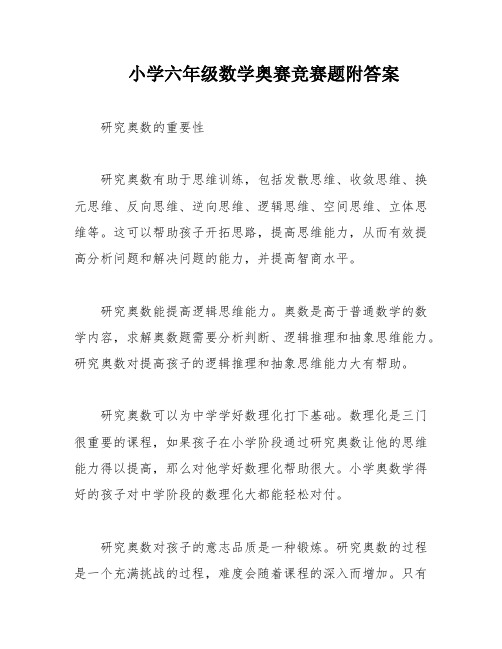 小学六年级数学奥赛竞赛题附答案

研究奥数的重要性

研究奥数有助于思维训练，包括发散思维、收敛思维、换元思维、反向思维、逆向思维、逻辑思维、空间思维、立体思维等。这可以帮助孩子开拓思路，提高思维能力，从而有效提高分析问题和解决问题的能力，并提高智商水平。

研究奥数能提高逻辑思维能力。奥数是高于普通数学的数学内容，求解奥数题需要分析判断、逻辑推理和抽象思维能力。研究奥数对提高孩子的逻辑推理和抽象思维能力大有帮助。

研究奥数可以为中学学好数理化打下基础。数理化是三门很重要的课程，如果孩子在小学阶段通过研究奥数让他的思维能力得以提高，那么对他学好数理化帮助很大。小学奥数学得好的孩子对中学阶段的数理化大都能轻松对付。

研究奥数对孩子的意志品质是一种锻炼。研究奥数的过程是一个充满挑战的过程，难度会随着课程的深入而增加。只有